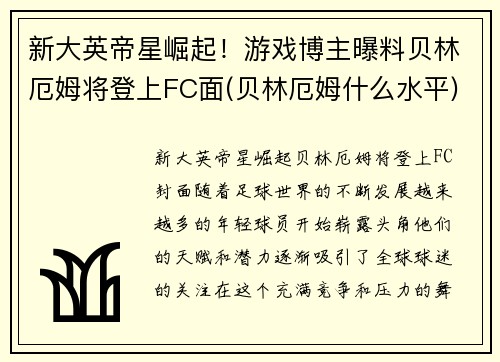 新大英帝星崛起！游戏博主曝料贝林厄姆将登上FC面(贝林厄姆什么水平)

新大英帝星崛起贝林厄姆将登上FC封面随着足球世界的不断发展越来越多的年轻球员开始崭露头角他们的天赋和潜力逐渐吸引了全球球迷的关注在这个充满竞争和压力的舞